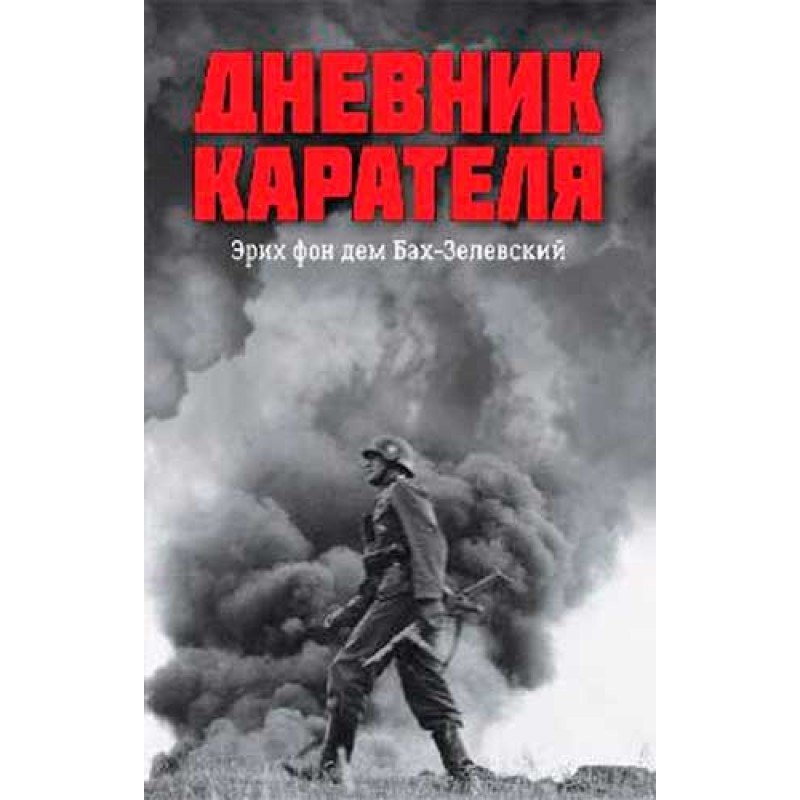 ДНЕВНИК КАРАТЕЛЯ

Эрих фон дем Бах-Зелевский